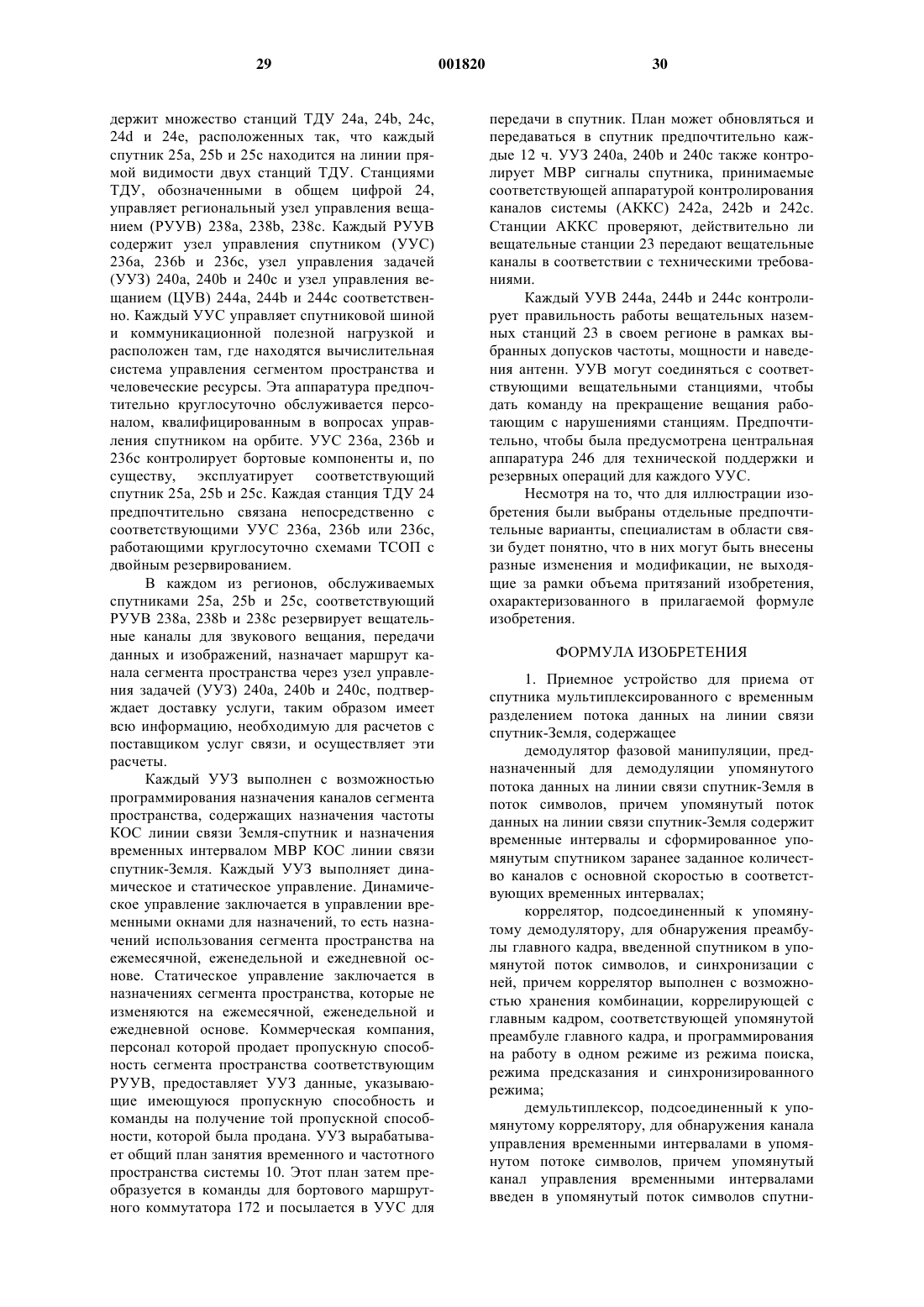 29 001820 30

держит множество станций ТДУ 24a, 24b, 24c, 24d и 24e, расположенных так, что каждый спутник 25a, 25b и 25c находится на линии прямой видимости двух станций ТДУ. Станциями ТДУ, обозначенными в общем цифрой 24, управляет региональный узел управления вещанием (РУУВ) 238a, 238b, 238c. Каждый РУУВ содержит узел управления спутником (УУС) 236a, 236b и 236c, узел управления задачей (УУЗ) 240a, 240b и 240c и узел управления вещанием (ЦУВ) 244a, 244b и 244c соответственно. Каждый УУС управляет спутниковой шиной и коммуникационной полезной нагрузкой и расположен там, где находятся вычислительная система управления сегментом пространства и человеческие ресурсы. Эта аппаратура предпочтительно круглосуточно обслуживается персоналом, квалифицированным в вопросах управления спутником на орбите. УУС 236a, 236b и 236c контролирует бортовые компоненты и, по существу, эксплуатирует соответствующий спутник 25a, 25b и 25c. Каждая станция ТДУ 24 предпочтительно связана непосредственно с соответствующими УУС 236a, 236b или 236c, работающими круглосуточно схемами ТСОП с двойным резервированием.

В каждом из регионов, обслуживаемых спутниками 25a, 25b и 25c, соответствующий РУУВ 238a, 238b и 238c резервирует вещательные каналы для звукового вещания, передачи данных и изображений, назначает маршрут канала сегмента пространства через узел управления задачей (УУЗ) 240a, 240b и 240c, подтверждает доставку услуги, таким образом имеет всю информацию, необходимую для расчетов с поставщиком услуг связи, и осуществляет эти расчеты.

Каждый УУЗ выполнен с возможностью программирования назначения каналов сегмента пространства, содержащих назначения частоты КОС линии связи Земля-спутник и назначения временных интервалом МВР КОС линии связи спутник-Земля. Каждый УУЗ выполняет динамическое и статическое управление. Динамическое управление заключается в управлении временными окнами для назначений, то есть назначений использования сегмента пространства на ежемесячной, еженедельной и ежедневной основе. Статическое управление заключается в назначениях сегмента пространства, которые не изменяются на ежемесячной, еженедельной и ежедневной основе. Коммерческая компания, персонал которой продает пропускную способность сегмента пространства соответствующим РУУВ, предоставляет УУЗ данные, указывающие имеющуюся пропускную способность и команды на получение той пропускной способности, которой была продана. УУЗ вырабатывает общий план занятия временного и частотного пространства системы 10. Этот план затем преобразуется в команды для бортового маршрутного коммутатора 172 и посылается в УУС для передачи в спутник. План может обновляться и передаваться в спутник предпочтительно каждые 12 ч. УУЗ 240a, 240b и 240c также контролирует МВР сигналы спутника, принимаемые соответствующей аппаратурой контролирования каналов системы (АККС) 242a, 242b и 242c. Станции АККС проверяют, действительно ли вещательные станции 23 передают вещательные каналы в соответствии с техническими требованиями.

Каждый УУВ 244a, 244b и 244c контролирует правильность работы вещательных наземных станций 23 в своем регионе в рамках выбранных допусков частоты, мощности и наведения антенн. УУВ могут соединяться с соответствующими вещательными станциями, чтобы дать команду на прекращение вещания работающим с нарушениями станциям. Предпочтительно, чтобы была предусмотрена центральная аппаратура 246 для технической поддержки и резервных операций для каждого УУС.

Несмотря на то, что для иллюстрации изобретения были выбраны отдельные предпочтительные варианты, специалистам в области связи будет понятно, что в них могут быть внесены разные изменения и модификации, не выходящие за рамки объема притязаний изобретения, охарактеризованного в прилагаемой формуле изобретения.

ФОРМУЛА ИЗОБРЕТЕНИЯ

1. Приемное устройство для приема от спутника мультиплексированного с временным разделением потока данных на линии связи спутник-Земля, содержащее

демодулятор фазовой манипуляции, предназначенный для демодуляции упомянутого потока данных на линии связи спутник-Земля в поток символов, причем упомянутый поток данных на линии связи спутник-Земля содержит временные интервалы и сформированное упомянутым спутником заранее заданное количество каналов с основной скоростью в соответствующих временных интервалах;

коррелятор, подсоединенный к упомянутому демодулятору, для обнаружения преамбулы главного кадра, введенной спутником в упомянутой поток символов, и синхронизации с ней, причем коррелятор выполнен с возможностью хранения комбинации, коррелирующей с главным кадром, соответствующей упомянутой преамбуле главного кадра, и программирования на работу в одном режиме из режима поиска, режима предсказания и синхронизированного режима;

демультиплексор, подсоединенный к упомянутому коррелятору, для обнаружения канала управления временными интервалами в упомянутом потоке символов, причем упомянутый канал управления временными интервалами введен в упомянутый поток символов спутни-